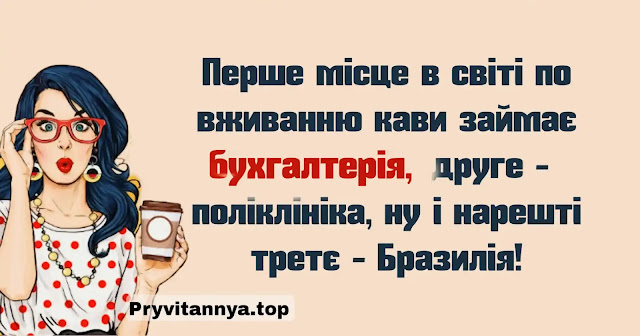 Перше місце в світі по вживанню кави займає бухгалтерія, друге - поліклініка, ну і нарешті третє - Бразилія!

Pryvitannya.top